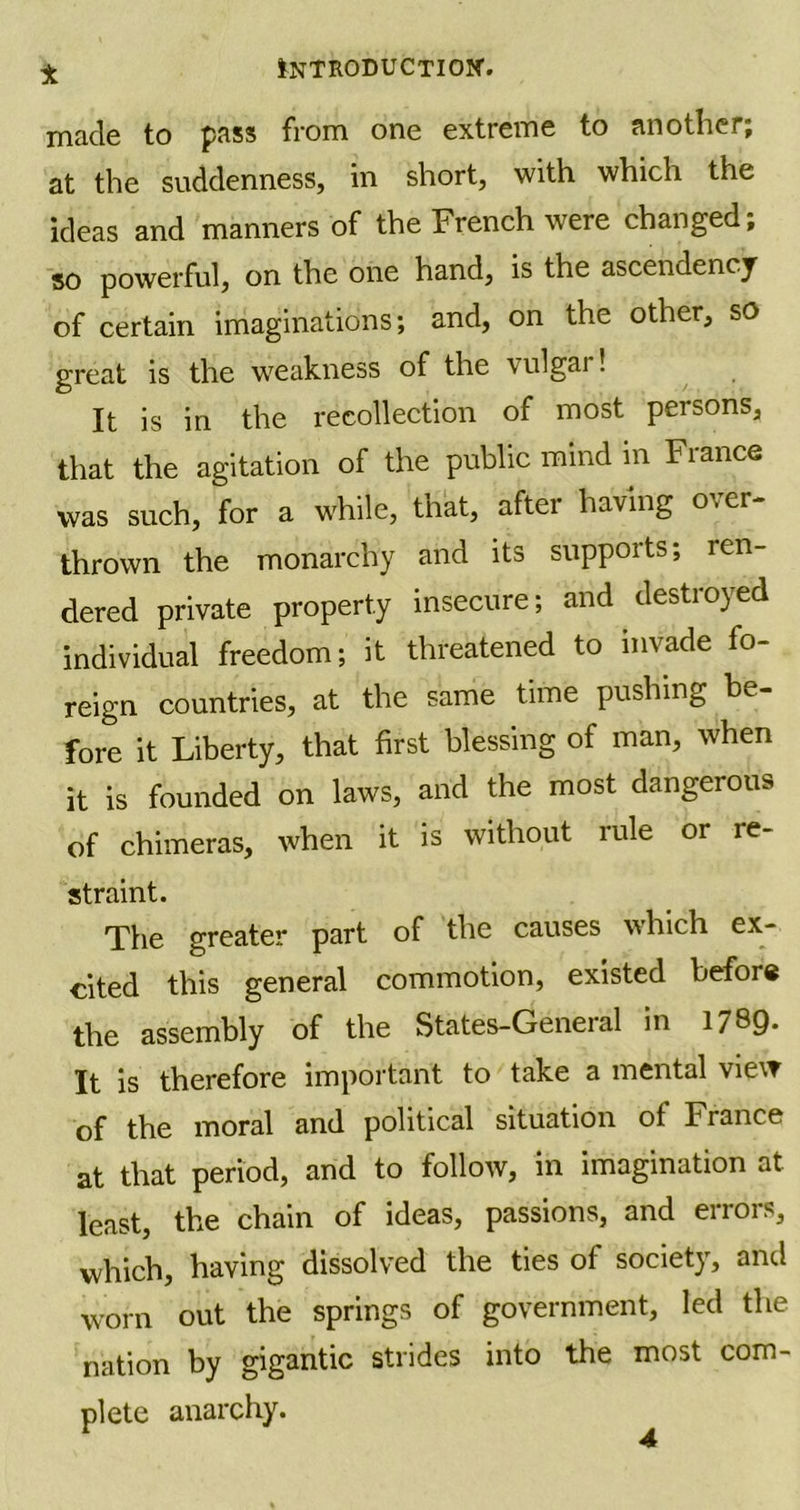 x INTRODUCTION.

made to pass from one extreme to another; at the suddenness, in short, with which the ideas and manners of the French were changed; so powerful, on the one hand, is the ascendency of certain imaginations; and, on the other, so great is the weakness of the vulgar!

It is in the recollection of most persons, that the agitation of the public mind in France was such, for a while, that, after having overthrown the monarchy and its supports; rendered private property insecure; and destroyed individual freedom; it threatened to invade foreign countries, at the same time pushing before it Liberty, that first blessing of man, when it is founded on laws, and the most dangerous of chimeras, when it is without rule or restraint.

The greater part of the causes which excited this general commotion, existed before the assembly of the States-General in 1789. It is therefore important to take a mental view of the moral and political situation of France at that period, and to follow, in imagination at least, the chain of ideas, passions, and errors, which, having dissolved the ties of society, and worn out the springs of government, led the nation by gigantic strides into the most complete anarchy.

4